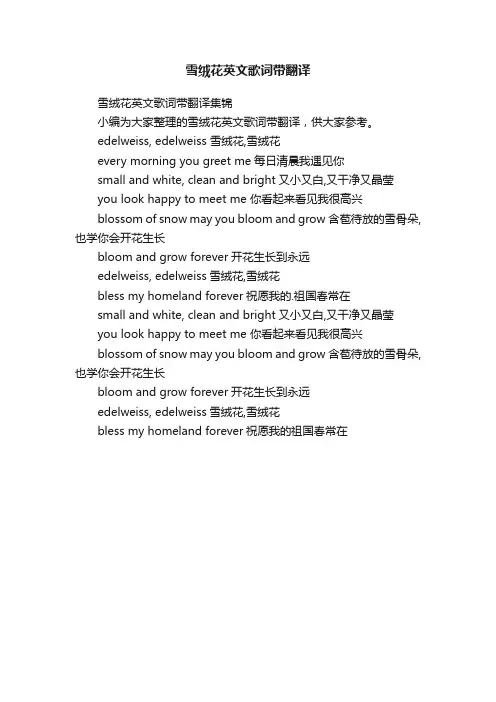 雪绒花英文歌词带翻译

雪绒花英文歌词带翻译集锦

小编为大家整理的雪绒花英文歌词带翻译，供大家参考。

edelweiss, edelweiss 雪绒花,雪绒花

every morning you greet me 每日清晨我遇见你

small and white, clean and bright 又小又白,又干净又晶莹

you look happy to meet me 你看起来看见我很高兴

blossom of snow may you bloom and grow 含苞待放的雪骨朵,也学你会开花生长

bloom and grow forever 开花生长到永远

edelweiss, edelweiss 雪绒花,雪绒花

bless my homeland forever 祝愿我的.祖国春常在

small and white, clean and bright 又小又白,又干净又晶莹

you look happy to meet me 你看起来看见我很高兴

blossom of snow may you bloom and grow 含苞待放的雪骨朵,也学你会开花生长

bloom and grow forever 开花生长到永远

edelweiss, edelweiss 雪绒花,雪绒花

bless my homeland forever 祝愿我的祖国春常在